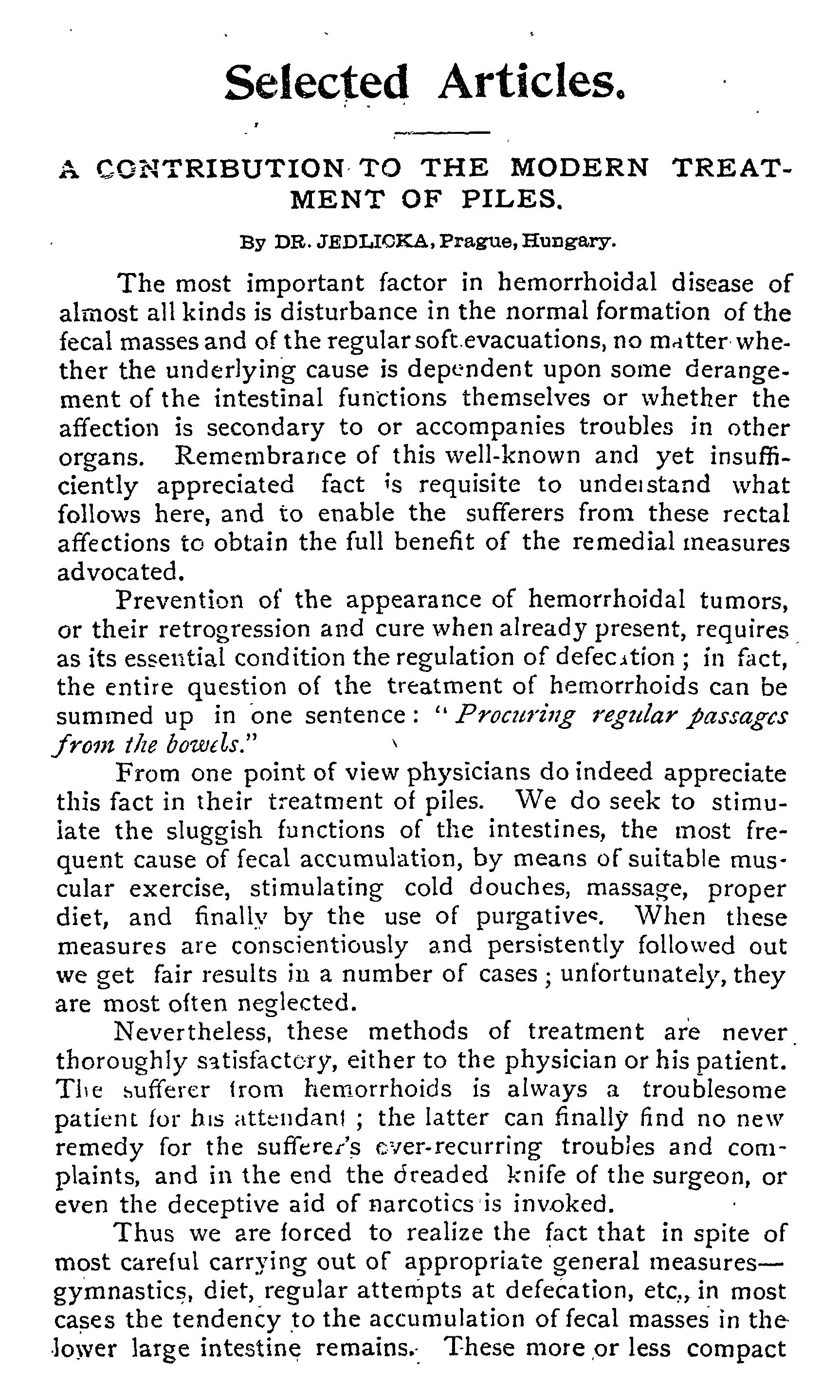 Selected Articles.

A CONTRIBUTION TO THE MODERN TREATMENT OF PILES.

By DR. JEDLICKA, Prague, Hungary.

The most important factor in hemorrhoidal disease of almost all kinds is disturbance in the normal formation of the fecal masses and of the regular soft evacuations, no matter whether the underlying cause is dependent upon some derangement of the intestinal functions themselves or whether the affection is secondary to or accompanies troubles in other organs. Remembrance of this well-known and yet insufficiently appreciated fact is requisite to understand what follows here, and to enable the sufferers from these rectal affections to obtain the full benefit of the remedial measures advocated.

Prevention of the appearance of hemorrhoidal tumors, or their retrogression and cure when already present, requires as its essential condition the regulation of defecation; in fact, the entire question of the treatment of hemorrhoids can be summed up in one sentence: "Procuring regular passages from the bowels."

From one point of view physicians do indeed appreciate this fact in their treatment of piles. We do seek to stimulate the sluggish functions of the intestines, the most frequent cause of fecal accumulation, by means of suitable muscular exercise, stimulating cold douches, massage, proper diet, and finally by the use of purgatives. When these measures are conscientiously and persistently followed out we get fair results in a number of cases; unfortunately, they are most often neglected.

Nevertheless, these methods of treatment are never thoroughly satisfactory, either to the physician or his patient. The sufferer from hemorrhoids is always a troublesome patient for his attendant; the latter can finally find no new remedy for the sufferer's ever-recurring troubles and complaints, and in the end the dreaded knife of the surgeon, or even the deceptive aid of narcotics is invoked.

Thus we are forced to realize the fact that in spite of most careful carrying out of appropriate general measures—gymnastics, diet, regular attempts at defecation, etc., in most cases the tendency to the accumulation of fecal masses in the lower large intestine remains. These more or less compact